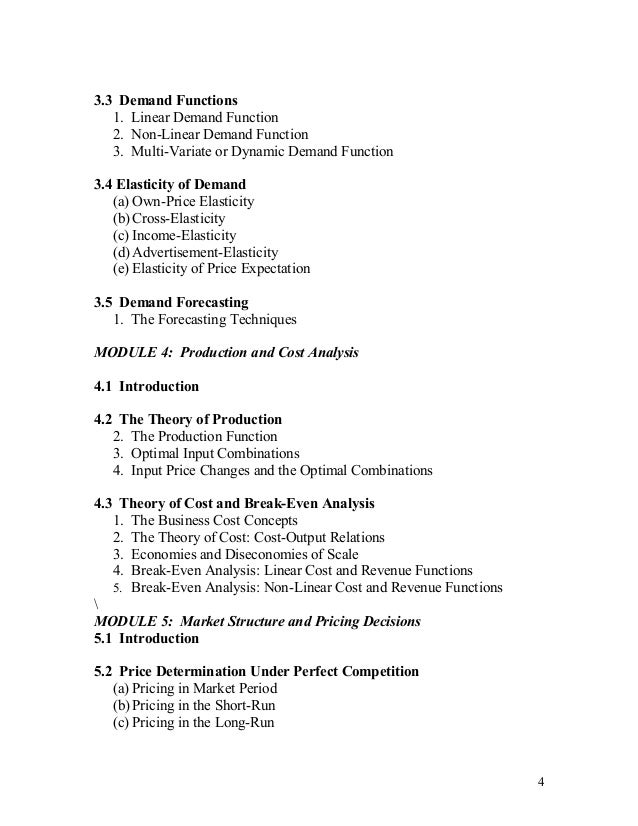 3.3 Demand Functions
1. Linear Demand Function
2. Non-Linear Demand Function
3. Multi-Variate or Dynamic Demand Function

3.4 Elasticity of Demand
(a) Own-Price Elasticity
(b) Cross-Elasticity
(c) Income-Elasticity
(d) Advertisement-Elasticity
(e) Elasticity of Price Expectation

3.5 Demand Forecasting
1. The Forecasting Techniques

MODULE 4: Production and Cost Analysis

4.1 Introduction

4.2 The Theory of Production
2. The Production Function
3. Optimal Input Combinations
4. Input Price Changes and the Optimal Combinations

4.3 Theory of Cost and Break-Even Analysis
1. The Business Cost Concepts
2. The Theory of Cost: Cost-Output Relations
3. Economies and Diseconomies of Scale
4. Break-Even Analysis: Linear Cost and Revenue Functions
5. Break-Even Analysis: Non-Linear Cost and Revenue Functions
\
MODULE 5: Market Structure and Pricing Decisions
5.1 Introduction

5.2 Price Determination Under Perfect Competition
(a) Pricing in Market Period
(b) Pricing in the Short-Run
(c) Pricing in the Long-Run

4